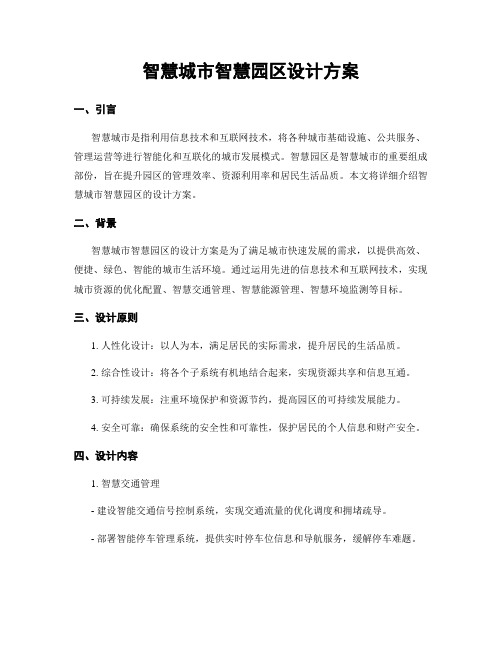 智慧城市智慧园区设计方案

一、引言

智慧城市是指利用信息技术和互联网技术，将各种城市基础设施、公共服务、管理运营等进行智能化和互联化的城市发展模式。智慧园区是智慧城市的重要组成部份，旨在提升园区的管理效率、资源利用率和居民生活品质。本文将详细介绍智慧城市智慧园区的设计方案。

二、背景

智慧城市智慧园区的设计方案是为了满足城市快速发展的需求，以提供高效、便捷、绿色、智能的城市生活环境。通过运用先进的信息技术和互联网技术，实现城市资源的优化配置、智慧交通管理、智慧能源管理、智慧环境监测等目标。

三、设计原则

1. 人性化设计：以人为本，满足居民的实际需求，提升居民的生活品质。

2. 综合性设计：将各个子系统有机地结合起来，实现资源共享和信息互通。

3. 可持续发展：注重环境保护和资源节约，提高园区的可持续发展能力。

4. 安全可靠：确保系统的安全性和可靠性，保护居民的个人信息和财产安全。

四、设计内容

1. 智慧交通管理

- 建设智能交通信号控制系统，实现交通流量的优化调度和拥堵疏导。

- 部署智能停车管理系统，提供实时停车位信息和导航服务，缓解停车难题。